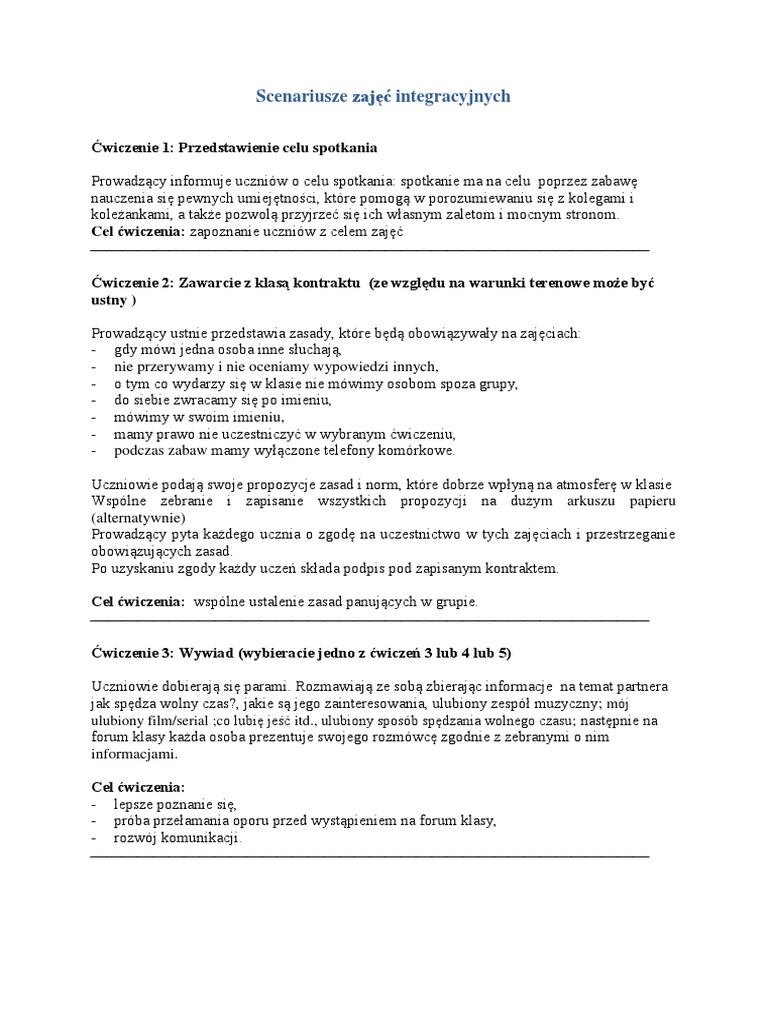 Scenariusze zajęć integracyjnych

Ćwiczenie 1: Przedstawienie celu spotkania

Prowadzący informuje uczniów o celu spotkania: spotkanie ma na celu poprzez zabawę nauczenia się pewnych umiejętności, które pomogą w porozumiewaniu się z kolegami i koleżankami, a także pozwolą przyjrzeć się ich własnym zaletom i mocnym stronom.
Cel ćwiczenia: zapoznanie uczniów z celem zajęć

Ćwiczenie 2: Zawarcie z klasą kontraktu (ze względu na warunki terenowe może być ustny )

Prowadzący ustnie przedstawia zasady, które będą obowiązywały na zajęciach:
- gdy mówi jedna osoba inne słuchają,
- nie przerywamy i nie oceniamy wypowiedzi innych,
- o tym co wydarzy się w klasie nie mówimy osobom spoza grupy,
- do siebie zwracamy się po imieniu,
- mówimy w swoim imieniu,
- mamy prawo nie uczestniczyć w wybranym ćwiczeniu,
- podczas zabaw mamy wyłączone telefony komórkowe.

Uczniowie podają swoje propozycje zasad i norm, które dobrze wpłyną na atmosferę w klasie
Wspólne zebranie i zapisanie wszystkich propozycji na dużym arkuszu papieru (alternatywnie)
Prowadzący pyta każdego ucznia o zgodę na uczestnictwo w tych zajęciach i przestrzeganie obowiązujących zasad.
Po uzyskaniu zgody każdy uczeń składa podpis pod zapisanym kontraktem.

Cel ćwiczenia: wspólne ustalenie zasad panujących w grupie.

Ćwiczenie 3: Wywiad (wybieracie jedno z ćwiczeń 3 lub 4 lub 5)

Uczniowie dobierają się parami. Rozmawiają ze sobą zbierając informacje na temat partnera jak spędza wolny czas?, jakie są jego zainteresowania, ulubiony zespół muzyczny; mój ulubiony film/serial ;co lubię jeść itd., ulubiony sposób spędzania wolnego czasu; następnie na forum klasy każda osoba prezentuje swojego rozmówcę zgodnie z zebranymi o nim informacjami.

Cel ćwiczenia:
- lepsze poznanie się,
- próba przełamania oporu przed wystąpieniem na forum klasy,
- rozwój komunikacji.